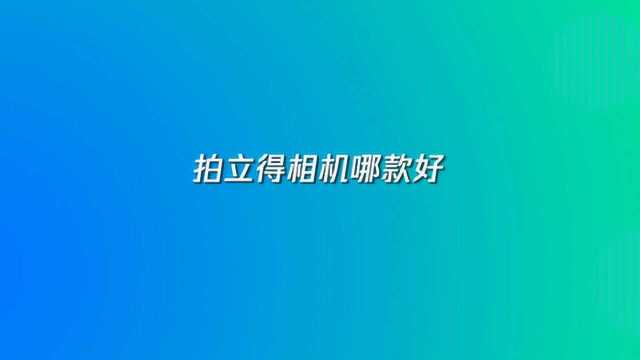 拍立得相机哪款好